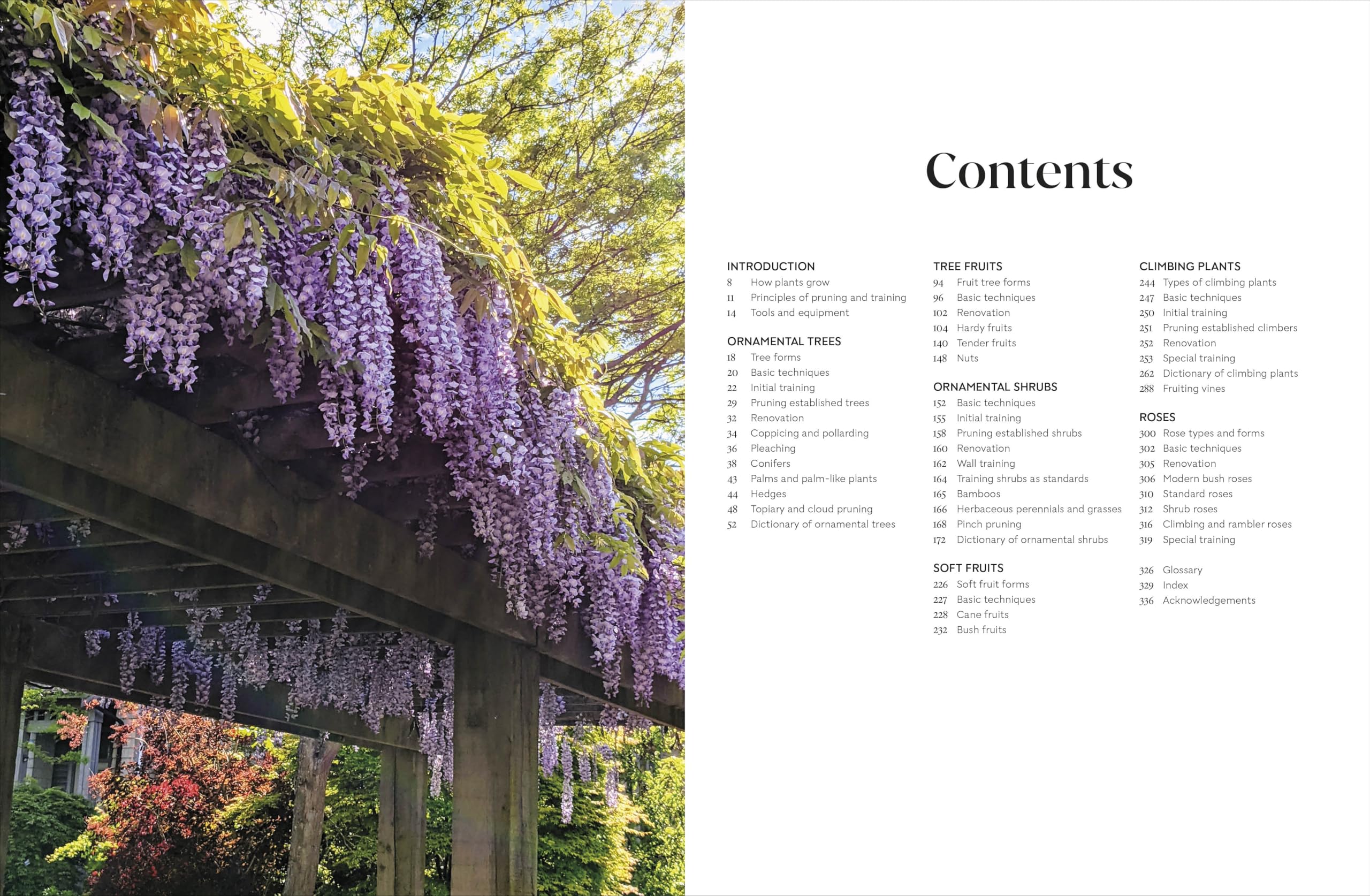 Contents

INTRODUCTION
8 How plants grow
11 Principles of pruning and training
14 Tools and equipment

ORNAMENTAL TREES
18 Tree forms
20 Basic techniques
22 Initial training
29 Pruning established trees
32 Renovation
34 Coppicing and pollarding
36 Pleaching
38 Conifers
43 Palms and palm-like plants
44 Hedges
48 Topiary and cloud pruning
52 Dictionary of ornamental trees

TREE FRUITS
94 Fruit tree forms
96 Basic techniques
102 Renovation
104 Hardy fruits
140 Tender fruits
148 Nuts

ORNAMENTAL SHRUBS
152 Basic techniques
155 Initial training
158 Pruning established shrubs
160 Renovation
162 Wall training
164 Training shrubs as standards
165 Bamboos
166 Herbaceous perennials and grasses
168 Pinch pruning
172 Dictionary of ornamental shrubs

SOFT FRUITS
226 Soft fruit forms
227 Basic techniques
228 Cane fruits
232 Bush fruits

CLIMBING PLANTS
244 Types of climbing plants
247 Basic techniques
250 Initial training
251 Pruning established climbers
252 Renovation
253 Special training
262 Dictionary of climbing plants
288 Fruiting vines

ROSES
300 Rose types and forms
302 Basic techniques
305 Renovation
306 Modern bush roses
310 Standard roses
312 Shrub roses
316 Climbing and rambler roses
319 Special training

326 Glossary
329 Index
336 Acknowledgements